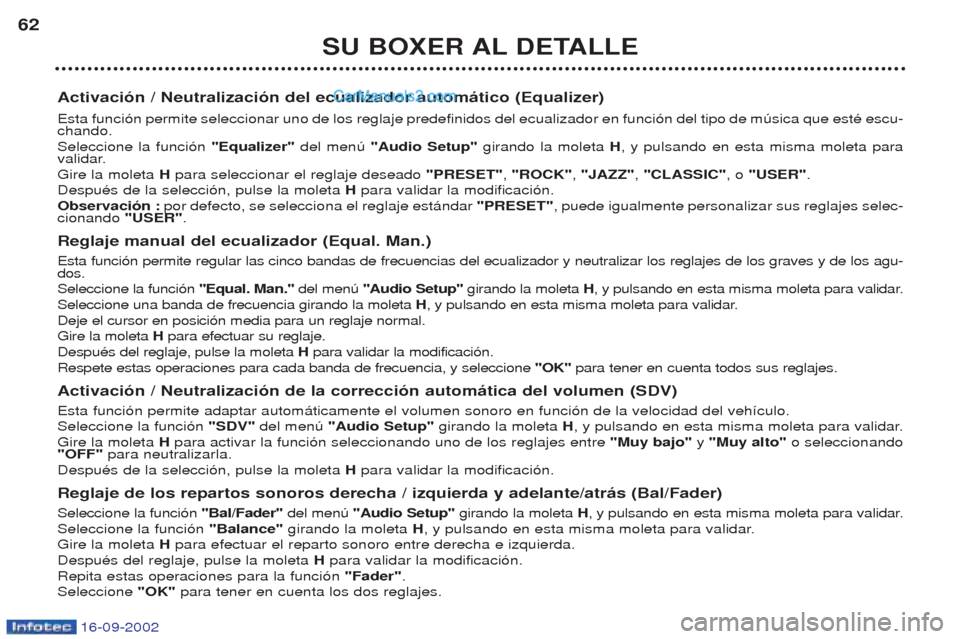 62

SU BOXER AL DETALLE

Activación / Neutralización del ecualizador automático (Equalizer)

CarManuals2.com

Esta función permite seleccionar uno de los reglaje predefinidos del ecualizador en función del tipo de música que esté escuchando.
Seleccione la función "Equalizer" del menú "Audio Setup" girando la moleta H, y pulsando en esta misma moleta para validar.
Gire la moleta H para seleccionar el reglaje deseado "PRESET", "ROCK", "JAZZ", "CLASSIC", o "USER".
Después de la selección, pulse la moleta H para validar la modificación.
Observación : por defecto, se selecciona el reglaje estándar "PRESET", puede igualmente personalizar sus reglajes seleccionando "USER".

Reglaje manual del ecualizador (Equal. Man.)

Esta función permite regular las cinco bandas de frecuencias del ecualizador y neutralizar los reglajes de los graves y de los agudos.
Seleccione la función "Equal. Man." del menú "Audio Setup" girando la moleta H, y pulsando en esta misma moleta para validar.
Seleccione una banda de frecuencia girando la moleta H, y pulsando en esta misma moleta para validar.
Deje el cursor en posición media para un reglaje normal.
Gire la moleta H para efectuar su reglaje.
Después del reglaje, pulse la moleta H para validar la modificación.
Respete estas operaciones para cada banda de frecuencia, y seleccione "OK" para tener en cuenta todos sus reglajes.

Activación / Neutralización de la corrección automática del volumen (SDV)

Esta función permite adaptar automáticamente el volumen sonoro en función de la velocidad del vehículo.
Seleccione la función "SDV" del menú "Audio Setup" girando la moleta H, y pulsando en esta misma moleta para validar.
Gire la moleta H para activar la función seleccionando uno de los reglajes entre "Muy bajo" y "Muy alto" o seleccionando "OFF" para neutralizarla.
Después de la selección, pulse la moleta H para validar la modificación.

Reglaje de los repartos sonoros derecha / izquierda y adelante/atrás (Bal/Fader)

Seleccione la función "Bal/Fader" del menú "Audio Setup" girando la moleta H, y pulsando en esta misma moleta para validar.
Seleccione la función "Balance" girando la moleta H, y pulsando en esta misma moleta para validar.
Gire la moleta H para efectuar el reparto sonoro entre derecha e izquierda.
Después del reglaje, pulse la moleta H para validar la modificación.
Repita estas operaciones para la función "Fader".
Seleccione "OK" para tener en cuenta los dos reglajes.

Infotec 16-09-2002

carmanualsonline.info